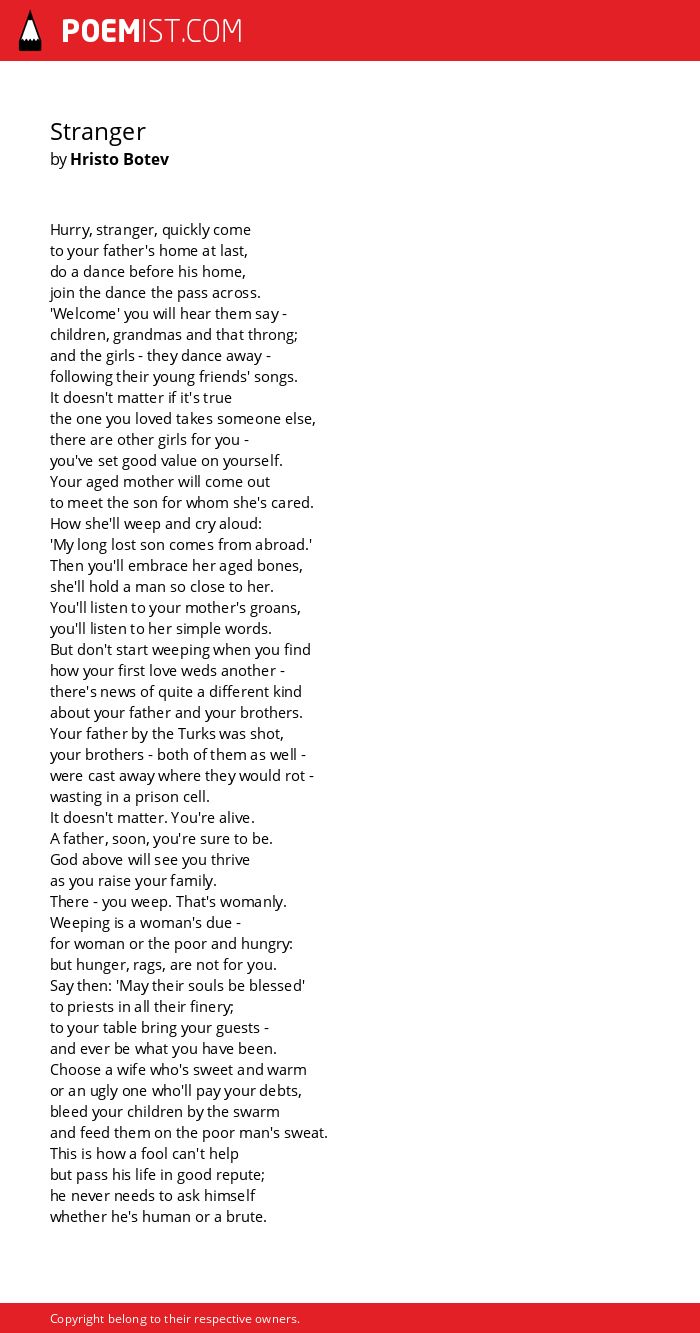 POEMIST.COM

Stranger
by Hristo Botev

Hurry, stranger, quickly come
to your father's home at last,
do a dance before his home,
join the dance the pass across.
'Welcome' you will hear them say -
children, grandmas and that throng;
and the girls - they dance away -
following their young friends' songs.
It doesn't matter if it's true
the one you loved takes someone else,
there are other girls for you -
you've set good value on yourself.
Your aged mother will come out
to meet the son for whom she's cared.
How she'll weep and cry aloud:
'My long lost son comes from abroad.'
Then you'll embrace her aged bones,
she'll hold a man so close to her.
You'll listen to your mother's groans,
you'll listen to her simple words.
But don't start weeping when you find
how your first love weds another -
there's news of quite a different kind
about your father and your brothers.
Your father by the Turks was shot,
your brothers - both of them as well -
were cast away where they would rot -
wasting in a prison cell.
It doesn't matter. You're alive.
A father, soon, you're sure to be.
God above will see you thrive
as you raise your family.
There - you weep. That's womanly.
Weeping is a woman's due -
for woman or the poor and hungry:
but hunger, rags, are not for you.
Say then: 'May their souls be blessed'
to priests in all their finery;
to your table bring your guests -
and ever be what you have been.
Choose a wife who's sweet and warm
or an ugly one who'll pay your debts,
bleed your children by the swarm
and feed them on the poor man's sweat.
This is how a fool can't help
but pass his life in good repute;
he never needs to ask himself
whether he's human or a brute.

Copyright belong to their respective owners.